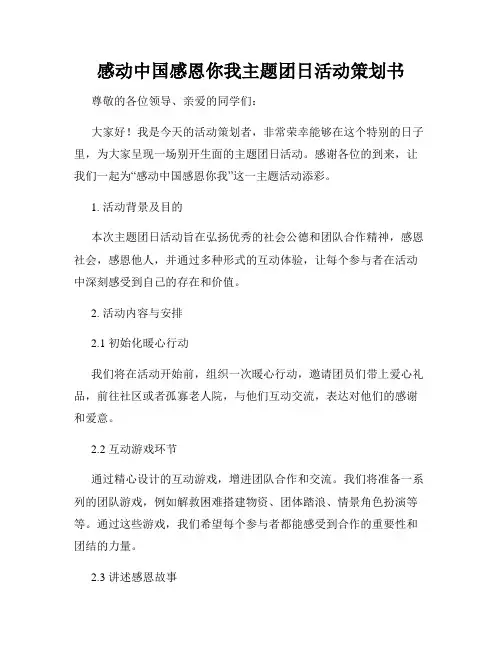 感动中国感恩你我主题团日活动策划书

尊敬的各位领导、亲爱的同学们：

大家好！我是今天的活动策划者，非常荣幸能够在这个特别的日子里，为大家呈现一场别开生面的主题团日活动。感谢各位的到来，让我们一起为“感动中国感恩你我”这一主题活动添彩。

1. 活动背景及目的

本次主题团日活动旨在弘扬优秀的社会公德和团队合作精神，感恩社会，感恩他人，并通过多种形式的互动体验，让每个参与者在活动中深刻感受到自己的存在和价值。

2. 活动内容与安排

2.1 初始化暖心行动

我们将在活动开始前，组织一次暖心行动，邀请团员们带上爱心礼品，前往社区或者孤寡老人院，与他们互动交流，表达对他们的感谢和爱意。

2.2 互动游戏环节

通过精心设计的互动游戏，增进团队合作和交流。我们将准备一系列的团队游戏，例如解救困难搭建物资、团体踏浪、情景角色扮演等等。通过这些游戏，我们希望每个参与者都能感受到合作的重要性和团结的力量。

2.3 讲述感恩故事